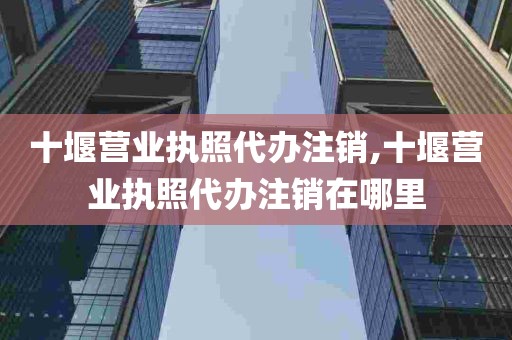 十堰营业执照代办注销,十堰营业执照代办注销在哪里